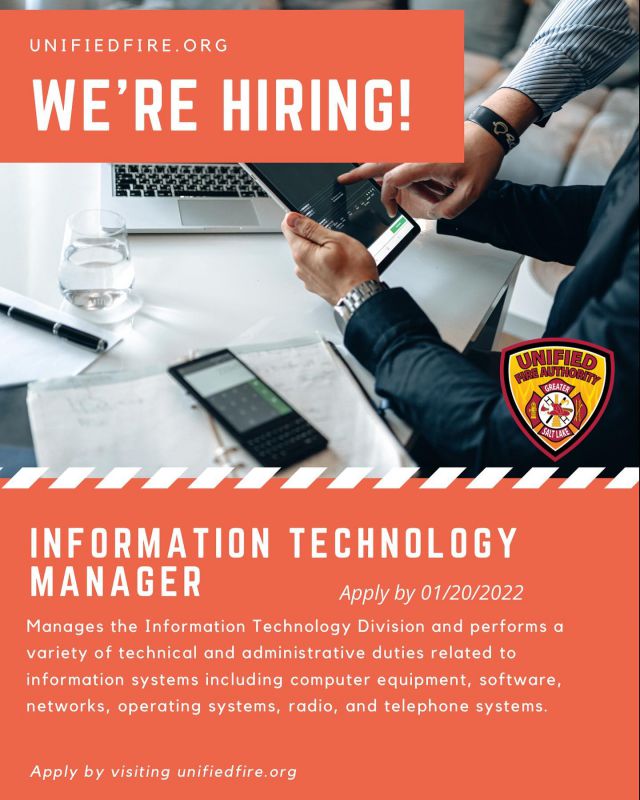 UNIFIEDFIRE.ORG

WE'RE HIRING!

UNIFIED
FIRE AUTHORITY
GREATER
SALT LAKE

INFORMATION TECHNOLOGY MANAGER

Apply by 01/20/2022

Manages the Information Technology Division and performs a variety of technical and administrative duties related to information systems including computer equipment, software, networks, operating systems, radio, and telephone systems.

Apply by visiting unifiedfire.org